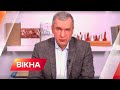 ВІКНА